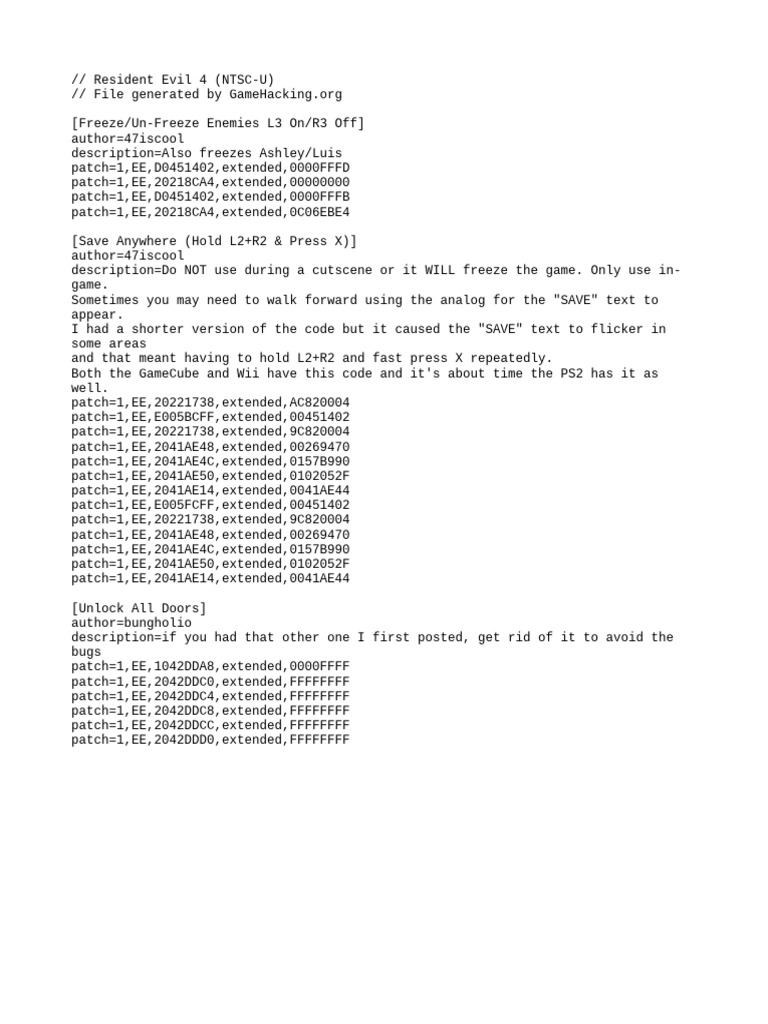 // Resident Evil 4 (NTSC-U)
// File generated by GameHacking.org

[Freeze/Un-Freeze Enemies L3 On/R3 Off]
author=47iscool
description=Also freezes Ashley/Luis
patch=1,EE,D0451402,extended,0000FFFD
patch=1,EE,20218CA4,extended,00000000
patch=1,EE,D0451402,extended,0000FFFB
patch=1,EE,20218CA4,extended,0C06EBE4

[Save Anywhere (Hold L2+R2 & Press X)]
author=47iscool
description=Do NOT use during a cutscene or it WILL freeze the game. Only use in-game.
Sometimes you may need to walk forward using the analog for the "SAVE" text to appear.
I had a shorter version of the code but it caused the "SAVE" text to flicker in some areas
and that meant having to hold L2+R2 and fast press X repeatedly.
Both the GameCube and Wii have this code and it's about time the PS2 has it as well.
patch=1,EE,20221738,extended,AC820004
patch=1,EE,E005BCFF,extended,00451402
patch=1,EE,20221738,extended,9C820004
patch=1,EE,2041AE48,extended,00269470
patch=1,EE,2041AE4C,extended,0157B990
patch=1,EE,2041AE50,extended,0102052F
patch=1,EE,2041AE14,extended,0041AE44
patch=1,EE,E005FCFF,extended,00451402
patch=1,EE,20221738,extended,9C820004
patch=1,EE,2041AE48,extended,00269470
patch=1,EE,2041AE4C,extended,0157B990
patch=1,EE,2041AE50,extended,0102052F
patch=1,EE,2041AE14,extended,0041AE44

[Unlock All Doors]
author=bungholio
description=if you had that other one I first posted, get rid of it to avoid the bugs
patch=1,EE,1042DDA8,extended,0000FFFF
patch=1,EE,2042DDC0,extended,FFFFFFFF
patch=1,EE,2042DDC4,extended,FFFFFFFF
patch=1,EE,2042DDC8,extended,FFFFFFFF
patch=1,EE,2042DDCC,extended,FFFFFFFF
patch=1,EE,2042DDD0,extended,FFFFFFFF